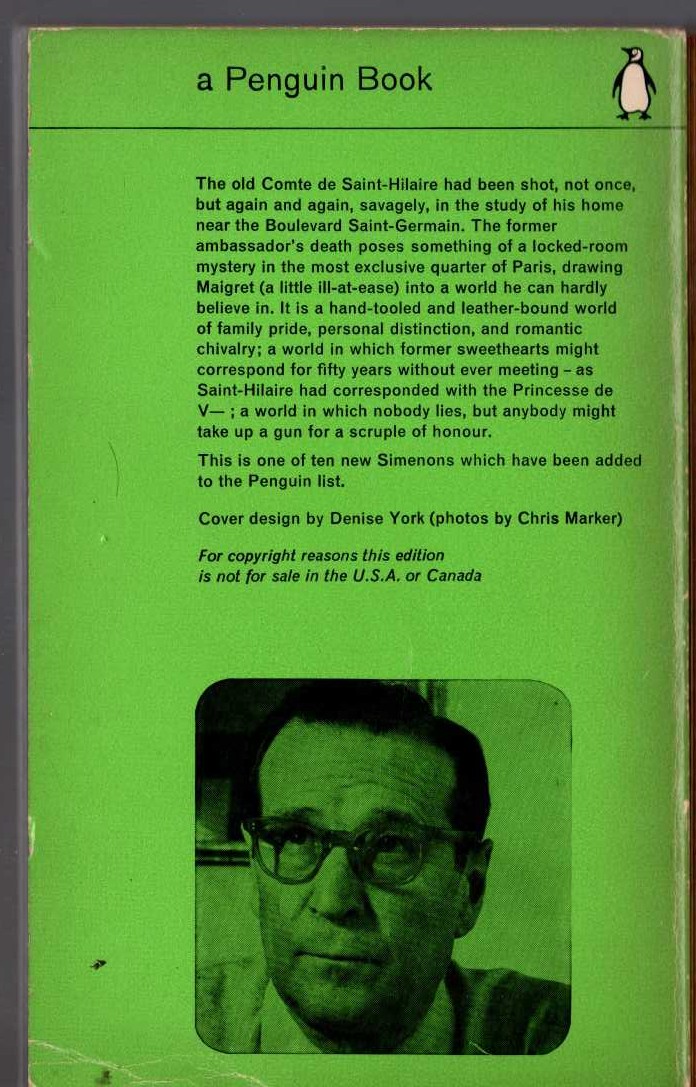 a Penguin Book

The old Comte de Saint-Hilaire had been shot, not once, but again and again, savagely, in the study of his home near the Boulevard Saint-Germain. The former ambassador's death poses something of a locked-room mystery in the most exclusive quarter of Paris, drawing Maigret (a little ill-at-ease) into a world he can hardly believe in. It is a hand-tooled and leather-bound world of family pride, personal distinction, and romantic chivalry; a world in which former sweethearts might correspond for fifty years without ever meeting – as Saint-Hilaire had corresponded with the Princesse de V— ; a world in which nobody lies, but anybody might take up a gun for a scruple of honour.

This is one of ten new Simenons which have been added to the Penguin list.

Cover design by Denise York (photos by Chris Marker)

For copyright reasons this edition is not for sale in the U.S.A. or Canada